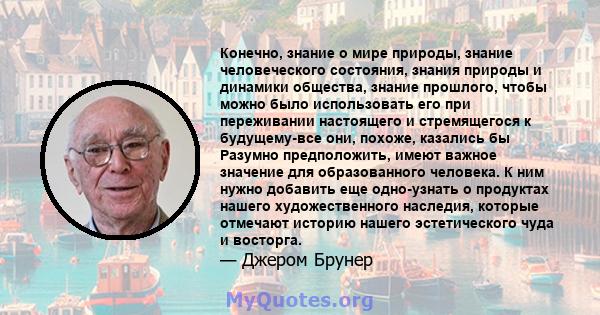 Конечно, знание о мире природы, знание человеческого состояния, знания природы и динамики общества, знание прошлого, чтобы можно было использовать его при переживании настоящего и стремящегося к будущему-все они, похоже, казались бы Разумно предположить, имеют важное значение для образованного человека. К ним нужно добавить еще одно-узнать о продуктах нашего художественного наследия, которые отмечают историю нашего эстетического чуда и восторга.
— Джером Брунер

MyQuotes.org